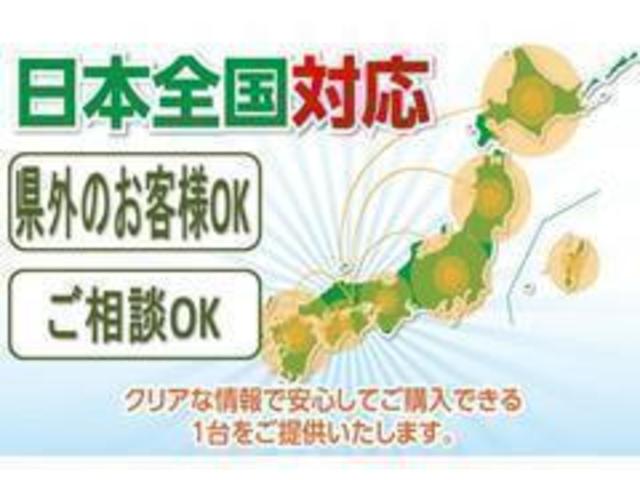 日本全国対応

県外のお客様OK

ご相談OK

クリアな情報で安心してご購入できる
1台をご提供いたします。